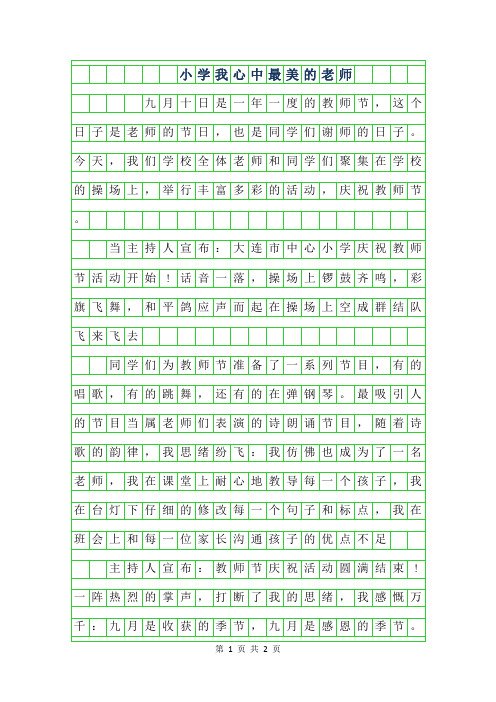 小学我心中最美的老师

九月十日是一年一度的教师节，这个日子是老师的节日，也是同学们谢师的日子。今天，我们学校全体老师和同学们聚集在学校的操场上，举行丰富多彩的活动，庆祝教师节。

当主持人宣布：大连市中心小学庆祝教师节活动开始！话音一落，操场上锣鼓齐鸣，彩旗飞舞，和平鸽应声而起在操场上空成群结队飞来飞去

同学们为教师节准备了一系列节目，有的唱歌，有的跳舞，还有的在弹钢琴。最吸引人的节目当属老师们表演的诗朗诵节目，随着诗歌的韵律，我思绪纷飞：我仿佛也成为了一名老师，我在课堂上耐心地教导每一个孩子，我在台灯下仔细的修改每一个句子和标点，我在班会上和每一位家长沟通孩子的优点不足

主持人宣布：教师节庆祝活动圆满结束！一阵热烈的掌声，打断了我的思绪，我感慨万千：九月是收获的季节，九月是感恩的季节。

第 1 页 共 2 页